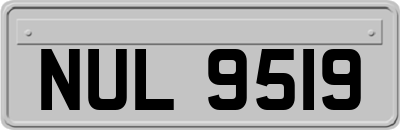 NUL 9519